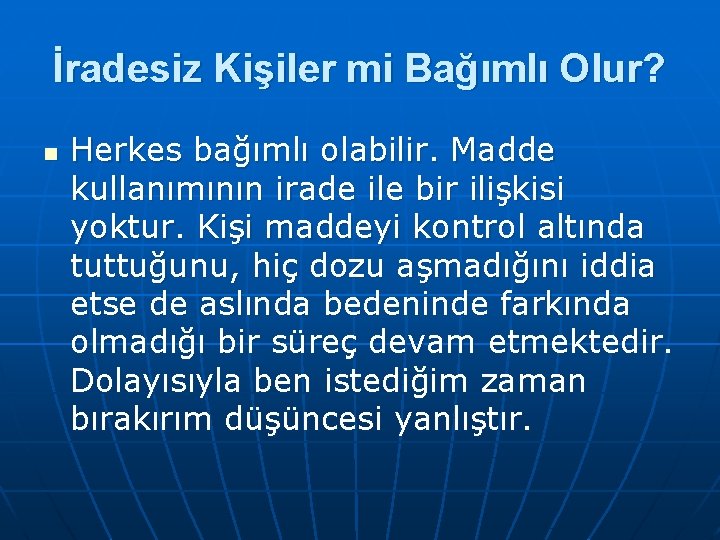 İradesiz Kişiler mi Bağımlı Olur?

Herkes bağımlı olabilir. Madde kullanımının irade ile bir ilişkisi yoktur. Kişi maddeyi kontrol altında tuttuğunu, hiç dozu aşmadığını iddia etse de aslında bedeninde farkında olmadığı bir süreç devam etmektedir. Dolayısıyla ben istediğim zaman bırakırım düşüncesi yanlıştır.